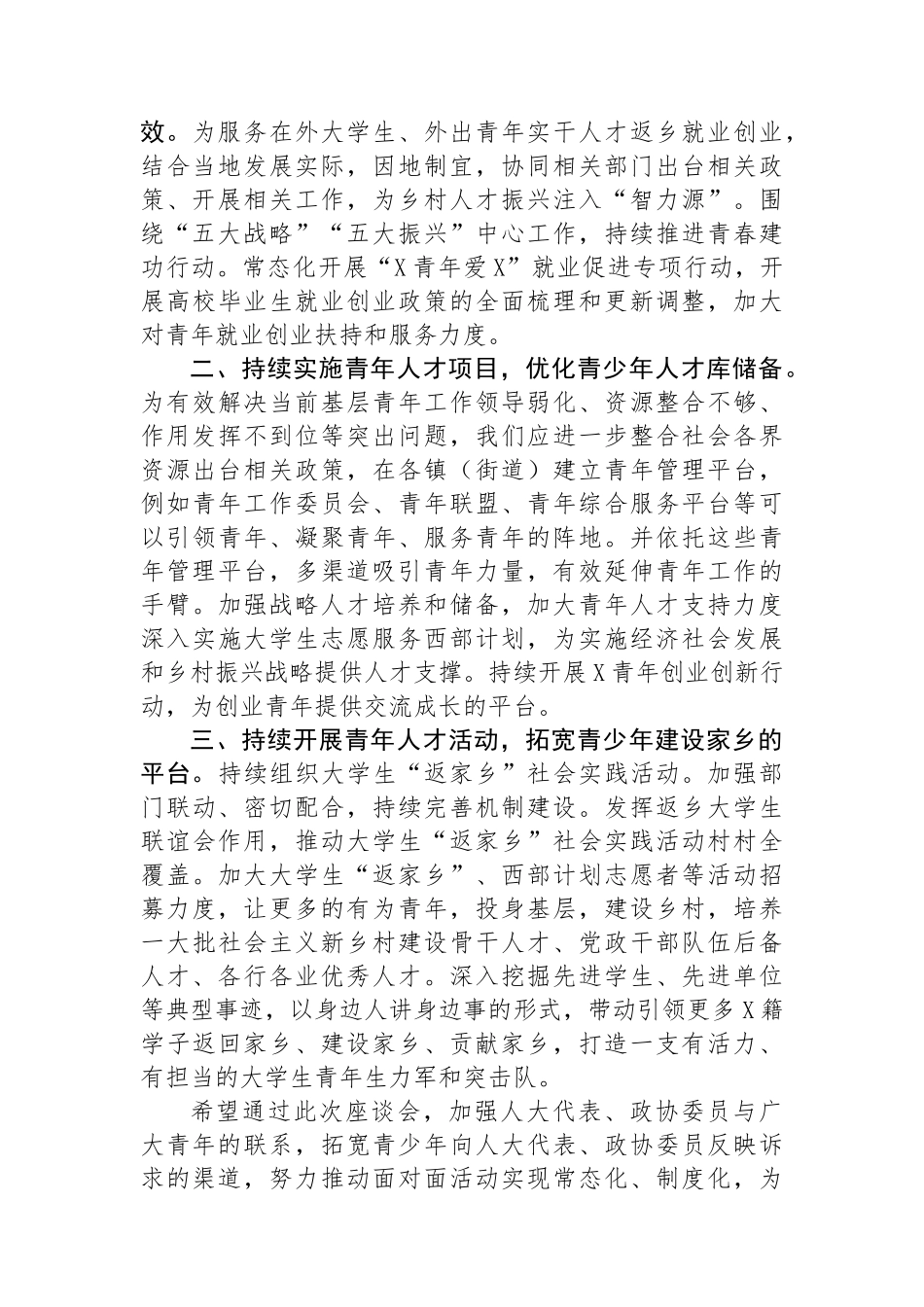 效。为服务在外大学生、外出青年实干人才返乡就业创业，结合当地发展实际，因地制宜，协同相关部门出台相关政策、开展相关工作，为乡村人才振兴注入“智力源”。围绕“五大战略”“五大振兴”中心工作，持续推进青春建功行动。常态化开展“X青年爱X”就业促进专项行动，开展高校毕业生就业创业政策的全面梳理和更新调整，加大对青年就业创业扶持和服务力度。

二、持续实施青年人才项目，优化青少年人才库储备。为有效解决当前基层青年工作领导弱化、资源整合不够、作用发挥不到位等突出问题，我们应进一步整合社会各界资源出台相关政策，在各镇（街道）建立青年管理平台，例如青年工作委员会、青年联盟、青年综合服务平台等可以引领青年、凝聚青年、服务青年的阵地。并依托这些青年管理平台，多渠道吸引青年力量，有效延伸青年工作的手臂。加强战略人才培养和储备，加大青年人才支持力度深入实施大学生志愿服务西部计划，为实施经济社会发展和乡村振兴战略提供人才支撑。持续开展X青年创业创新行动，为创业青年提供交流成长的平台。

三、持续开展青年人才活动，拓宽青少年建设家乡的平台。持续组织大学生“返家乡”社会实践活动。加强部门联动、密切配合，持续完善机制建设。发挥返乡大学生联谊会作用，推动大学生“返家乡”社会实践活动村村全覆盖。加大大学生“返家乡”、西部计划志愿者等活动招募力度，让更多的有为青年，投身基层，建设乡村，培养一大批社会主义新乡村建设骨干人才、党政干部队伍后备人才、各行各业优秀人才。深入挖掘先进学生、先进单位等典型事迹，以身边人讲身边事的形式，带动引领更多X籍学子返回家乡、建设家乡、贡献家乡，打造一支有活力、有担当的大学生青年生力军和突击队。

希望通过此次座谈会，加强人大代表、政协委员与广大青年的联系，拓宽青少年向人大代表、政协委员反映诉求的渠道，努力推动面对面活动实现常态化、制度化，为